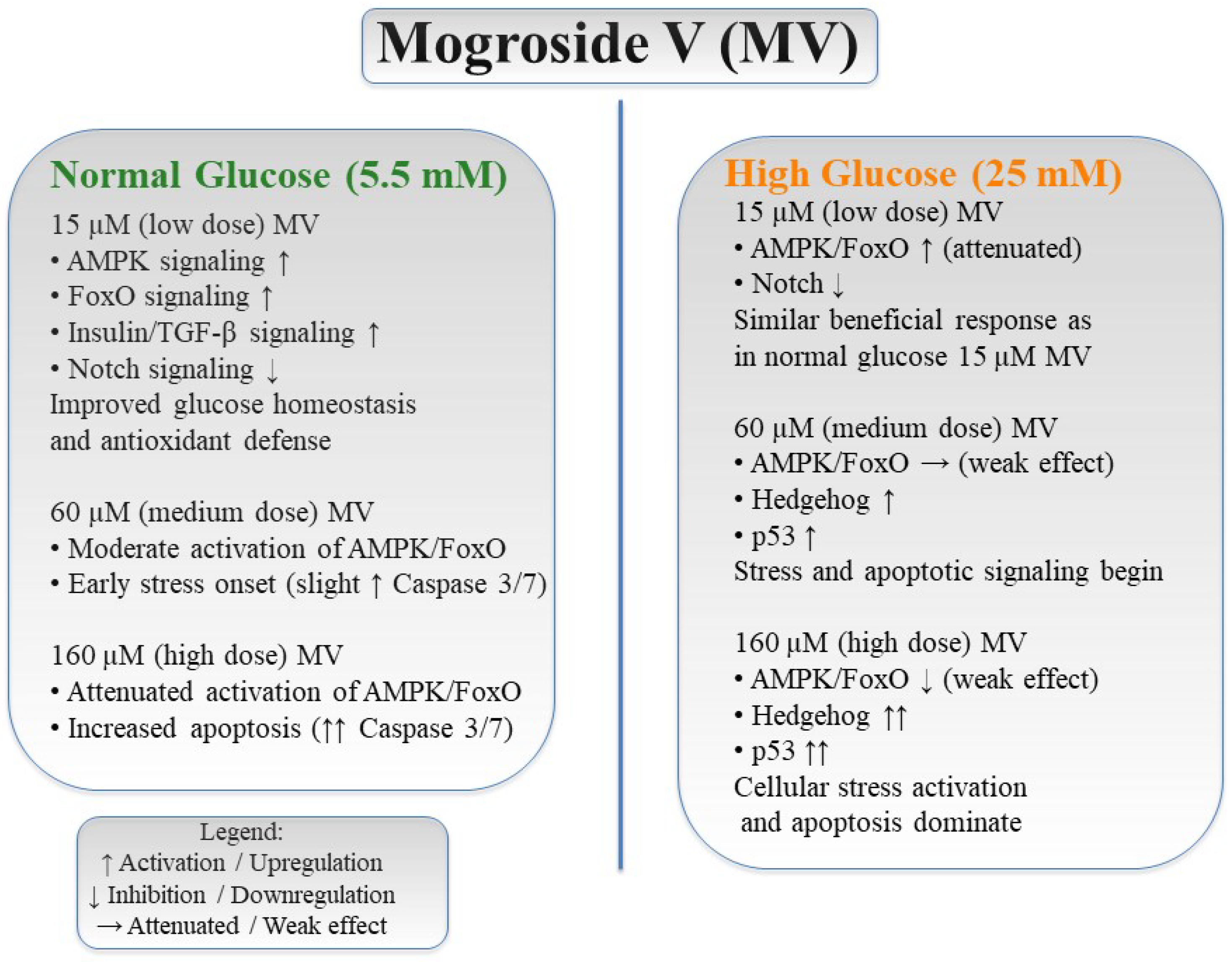 Mogroside V (MV)

Normal Glucose (5.5 mM)

15 µM (low dose) MV
• AMPK signaling ↑
• FoxO signaling ↑
• Insulin/TGF-β signaling ↑
• Notch signaling ↓
Improved glucose homeostasis and antioxidant defense

60 µM (medium dose) MV
• Moderate activation of AMPK/FoxO
• Early stress onset (slight ↑ Caspase 3/7)

160 µM (high dose) MV
• Attenuated activation of AMPK/FoxO
• Increased apoptosis (↑↑ Caspase 3/7)

Legend:
↑ Activation / Upregulation
↓ Inhibition / Downregulation
→ Attenuated / Weak effect

High Glucose (25 mM)

15 µM (low dose) MV
• AMPK/FoxO ↑ (attenuated)
• Notch ↓
Similar beneficial response as in normal glucose 15 µM MV

60 µM (medium dose) MV
• AMPK/FoxO → (weak effect)
• Hedgehog ↑
• p53 ↑
Stress and apoptotic signaling begin

160 µM (high dose) MV
• AMPK/FoxO ↓ (weak effect)
• Hedgehog ↑↑
• p53 ↑↑
Cellular stress activation and apoptosis dominate